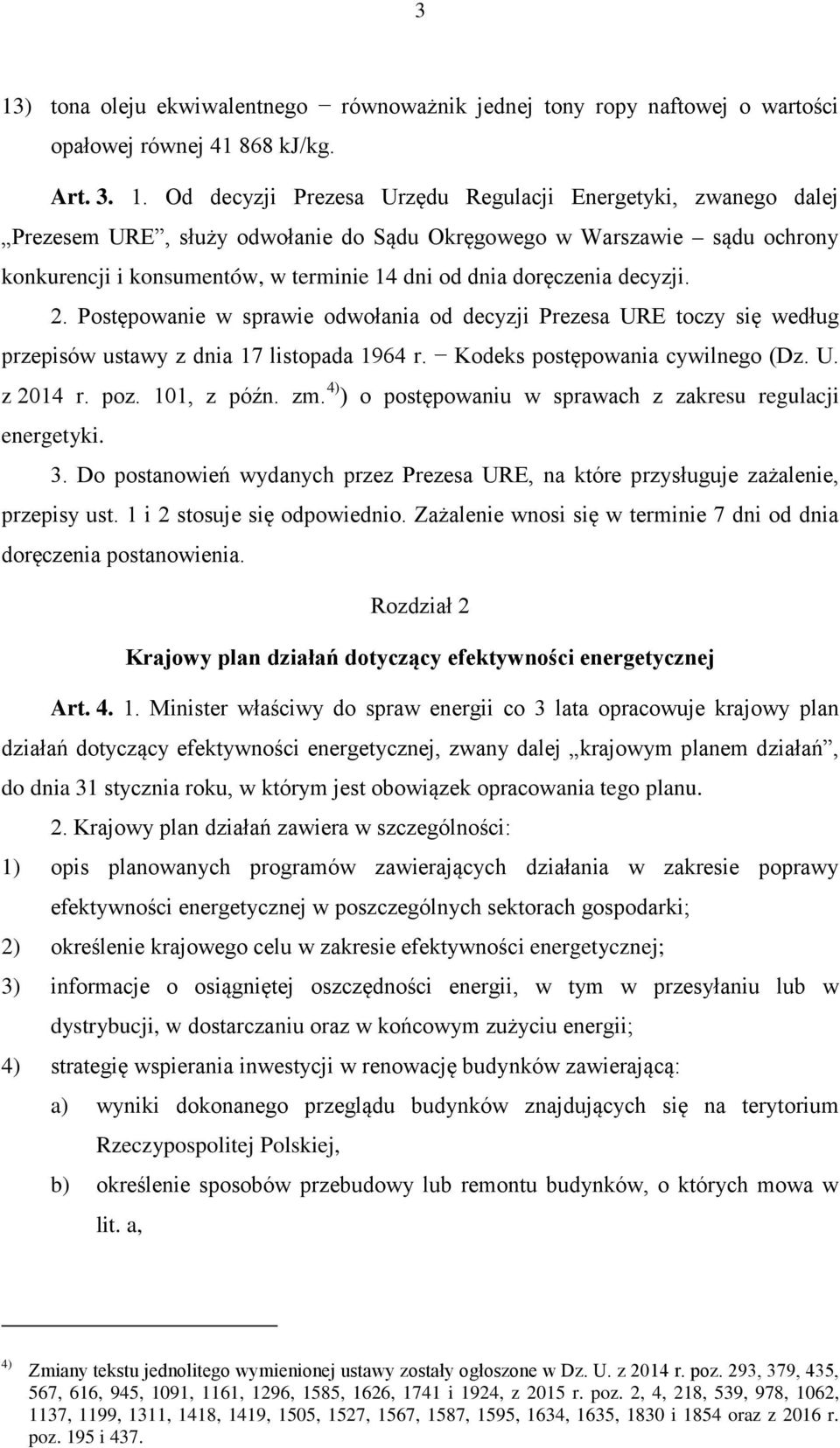 3

13) tona oleju ekwiwalentnego − równoważnik jednej tony ropy naftowej o wartości opałowej równej 41 868 kJ/kg.

Art. 3. 1. Od decyzji Prezesa Urzędu Regulacji Energetyki, zwanego dalej „Prezesem URE”, służy odwołanie do Sądu Okręgowego w Warszawie – sądu ochrony konkurencji i konsumentów, w terminie 14 dni od dnia doręczenia decyzji.

2. Postępowanie w sprawie odwołania od decyzji Prezesa URE toczy się według przepisów ustawy z dnia 17 listopada 1964 r. − Kodeks postępowania cywilnego (Dz. U. z 2014 r. poz. 101, z późn. zm.$^{4)}$) o postępowaniu w sprawach z zakresu regulacji energetyki.

3. Do postanowień wydanych przez Prezesa URE, na które przysługuje zażalenie, przepisy ust. 1 i 2 stosuje się odpowiednio. Zażalenie wnosi się w terminie 7 dni od dnia doręczenia postanowienia.

Rozdział 2

Krajowy plan działań dotyczący efektywności energetycznej

Art. 4. 1. Minister właściwy do spraw energii co 3 lata opracowuje krajowy plan działań dotyczący efektywności energetycznej, zwany dalej „krajowym planem działań”, do dnia 31 stycznia roku, w którym jest obowiązek opracowania tego planu.

2. Krajowy plan działań zawiera w szczególności:

1) opis planowanych programów zawierających działania w zakresie poprawy efektywności energetycznej w poszczególnych sektorach gospodarki;

2) określenie krajowego celu w zakresie efektywności energetycznej;

3) informacje o osiągniętej oszczędności energii, w tym w przesyłaniu lub w dystrybucji, w dostarczaniu oraz w końcowym zużyciu energii;

4) strategię wspierania inwestycji w renowację budynków zawierającą:

a) wyniki dokonanego przeglądu budynków znajdujących się na terytorium Rzeczypospolitej Polskiej,

b) określenie sposobów przebudowy lub remontu budynków, o których mowa w lit. a,

$^{4)}$ Zmiany tekstu jednolitego wymienionej ustawy zostały ogłoszone w Dz. U. z 2014 r. poz. 293, 379, 435, 567, 616, 945, 1091, 1161, 1296, 1585, 1626, 1741 i 1924, z 2015 r. poz. 2, 4, 218, 539, 978, 1062, 1137, 1199, 1311, 1418, 1419, 1505, 1527, 1567, 1587, 1595, 1634, 1635, 1830 i 1854 oraz z 2016 r. poz. 195 i 437.